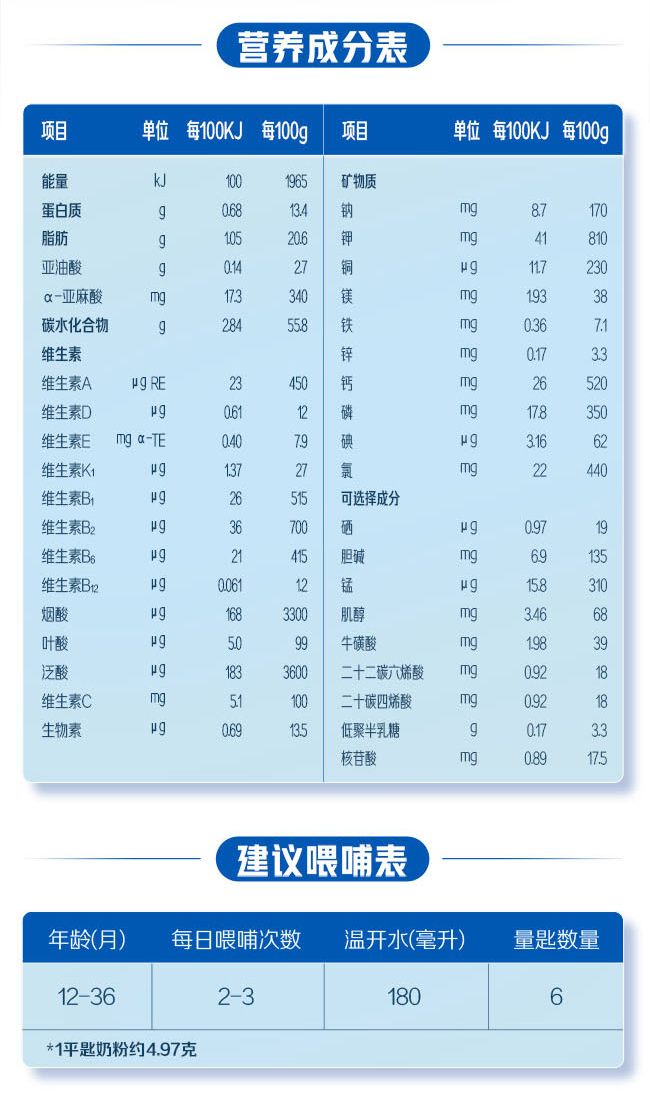 营养成分表

| 项目 | 单位 | 每100KJ | 每100g |
|---|---|---|---|
| 能量 | kJ | 100 | 1965 |
| 蛋白质 | g | 0.68 | 13.4 |
| 脂肪 | g | 1.05 | 20.6 |
| 亚油酸 | g | 0.14 | 2.7 |
| α-亚麻酸 | mg | 17.3 | 340 |
| 碳水化合物 | g | 2.84 | 55.8 |
| 维生素 | | | |
| 维生素A | μg RE | 23 | 450 |
| 维生素D | μg | 0.61 | 12 |
| 维生素E | mg α-TE | 0.40 | 7.9 |
| 维生素$K_1$ | μg | 1.37 | 27 |
| 维生素$B_1$ | μg | 26 | 515 |
| 维生素$B_2$ | μg | 36 | 700 |
| 维生素$B_6$ | μg | 21 | 415 |
| 维生素$B_{12}$ | μg | 0.061 | 1.2 |
| 烟酸 | μg | 168 | 3300 |
| 叶酸 | μg | 5.0 | 99 |
| 泛酸 | μg | 183 | 3600 |
| 维生素C | mg | 5.1 | 100 |
| 生物素 | μg | 0.69 | 13.5 |

| 项目 | 单位 | 每100KJ | 每100g |
|---|---|---|---|
| 矿物质 | | | |
| 钠 | mg | 8.7 | 170 |
| 钾 | mg | 41 | 810 |
| 铜 | μg | 11.7 | 230 |
| 镁 | mg | 1.93 | 38 |
| 铁 | mg | 0.36 | 7.1 |
| 锌 | mg | 0.17 | 3.3 |
| 钙 | mg | 26 | 520 |
| 磷 | mg | 17.8 | 350 |
| 碘 | μg | 3.16 | 62 |
| 氯 | mg | 22 | 440 |
| 可选择成分 | | | |
| 硒 | μg | 0.97 | 19 |
| 胆碱 | mg | 6.9 | 135 |
| 锰 | μg | 15.8 | 310 |
| 肌醇 | mg | 3.46 | 68 |
| 牛磺酸 | mg | 1.98 | 39 |
| 二十二碳六烯酸 | mg | 0.92 | 18 |
| 二十碳四烯酸 | mg | 0.92 | 18 |
| 低聚半乳糖 | g | 0.17 | 3.3 |
| 核苷酸 | mg | 0.89 | 17.5 |

建议喂哺表

| 年龄(月) | 每日喂哺次数 | 温开水(毫升) | 量匙数量 |
|---|---|---|---|
| 12-36 | 2-3 | 180 | 6 |

*1平匙奶粉约4.97克